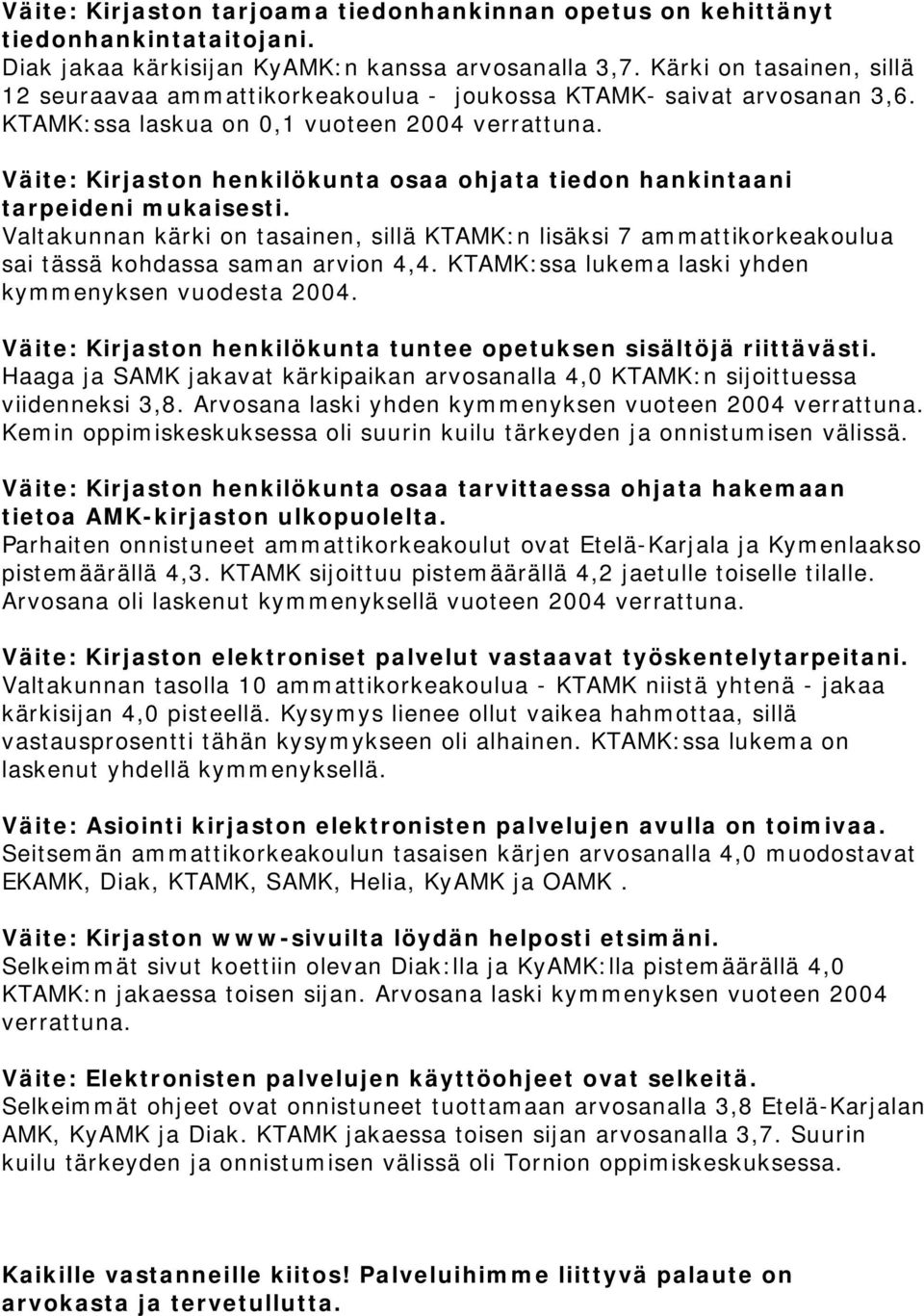 Väite: Kirjaston tarjoama tiedonhankinnan opetus on kehittänyt tiedonhankintataitojani.
Diak jakaa kärkisijan KyAMK:n kanssa arvosanalla 3,7. Kärki on tasainen, sillä 12 seuraavaa ammattikorkeakoulua - joukossa KTAMK- saivat arvosanan 3,6. KTAMK:ssa laskua on 0,1 vuoteen 2004 verrattuna.

Väite: Kirjaston henkilökunta osaa ohjata tiedon hankintaani tarpeideni mukaisesti.
Valtakunnan kärki on tasainen, sillä KTAMK:n lisäksi 7 ammattikorkeakoulua sai tässä kohdassa saman arvion 4,4. KTAMK:ssa lukema laski yhden kymmenyksen vuodesta 2004.

Väite: Kirjaston henkilökunta tuntee opetuksen sisältöjä riittävästi.
Haaga ja SAMK jakavat kärkipaikan arvosanalla 4,0 KTAMK:n sijoittuessa viidenneksi 3,8. Arvosana laski yhden kymmenyksen vuoteen 2004 verrattuna. Kemin oppimiskeskuksessa oli suurin kuilu tärkeyden ja onnistumisen välissä.

Väite: Kirjaston henkilökunta osaa tarvittaessa ohjata hakemaan tietoa AMK-kirjaston ulkopuolelta.
Parhaiten onnistuneet ammattikorkeakoulut ovat Etelä-Karjala ja Kymenlaakso pistemäärällä 4,3. KTAMK sijoittuu pistemäärällä 4,2 jaetulle toiselle tilalle. Arvosana oli laskenut kymmenyksellä vuoteen 2004 verrattuna.

Väite: Kirjaston elektroniset palvelut vastaavat työskentelytarpeitani.
Valtakunnan tasolla 10 ammattikorkeakoulua - KTAMK niistä yhtenä - jakaa kärkisijan 4,0 pisteellä. Kysymys lienee ollut vaikea hahmottaa, sillä vastausprosentti tähän kysymykseen oli alhainen. KTAMK:ssa lukema on laskenut yhdellä kymmenyksellä.

Väite: Asiointi kirjaston elektronisten palvelujen avulla on toimivaa.
Seitsemän ammattikorkeakoulun tasaisen kärjen arvosanalla 4,0 muodostavat EKAMK, Diak, KTAMK, SAMK, Helia, KyAMK ja OAMK .

Väite: Kirjaston www-sivuilta löydän helposti etsimäni.
Selkeimmät sivut koettiin olevan Diak:lla ja KyAMK:lla pistemäärällä 4,0 KTAMK:n jakaessa toisen sijan. Arvosana laski kymmenyksen vuoteen 2004 verrattuna.

Väite: Elektronisten palvelujen käyttöohjeet ovat selkeitä.
Selkeimmät ohjeet ovat onnistuneet tuottamaan arvosanalla 3,8 Etelä-Karjalan AMK, KyAMK ja Diak. KTAMK jakaessa toisen sijan arvosanalla 3,7. Suurin kuilu tärkeyden ja onnistumisen välissä oli Tornion oppimiskeskuksessa.

Kaikille vastanneille kiitos! Palveluihimme liittyvä palaute on arvokasta ja tervetullutta.